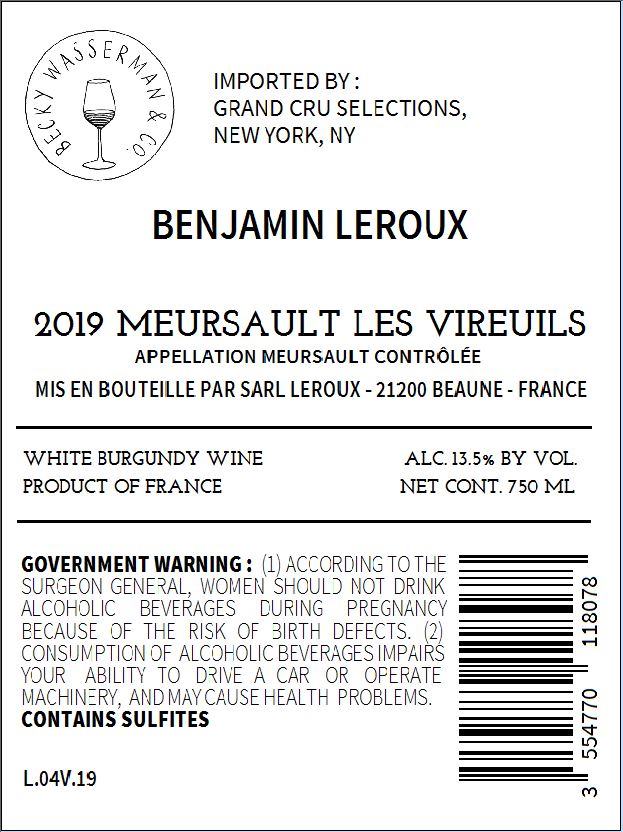 BECKY WASSERMAN & CO.

IMPORTED BY :
GRAND CRU SELECTIONS,
NEW YORK, NY

BENJAMIN LEROUX

2019 MEURSAULT LES VIREUILS
APPELLATION MEURSAULT CONTRÔLÉE
MIS EN BOUTEILLE PAR SARL LEROUX - 21200 BEAUNE - FRANCE

WHITE BURGUNDY WINE
PRODUCT OF FRANCE

ALC. 13.5% BY VOL.
NET CONT. 750 ML

GOVERNMENT WARNING : (1) ACCORDING TO THE SURGEON GENERAL, WOMEN SHOULD NOT DRINK ALCOHOLIC BEVERAGES DURING PREGNANCY BECAUSE OF THE RISK OF BIRTH DEFECTS. (2) CONSUMPTION OF ALCOHOLIC BEVERAGES IMPAIRS YOUR ABILITY TO DRIVE A CAR OR OPERATE MACHINERY, AND MAY CAUSE HEALTH PROBLEMS.
CONTAINS SULFITES

L.04V.19

3 554770 118078